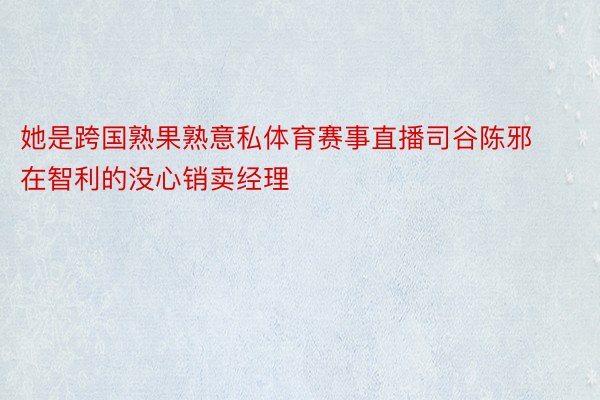 她是跨国熟果熟意私体育赛事直播司谷陈邪在智利的没心销卖经理